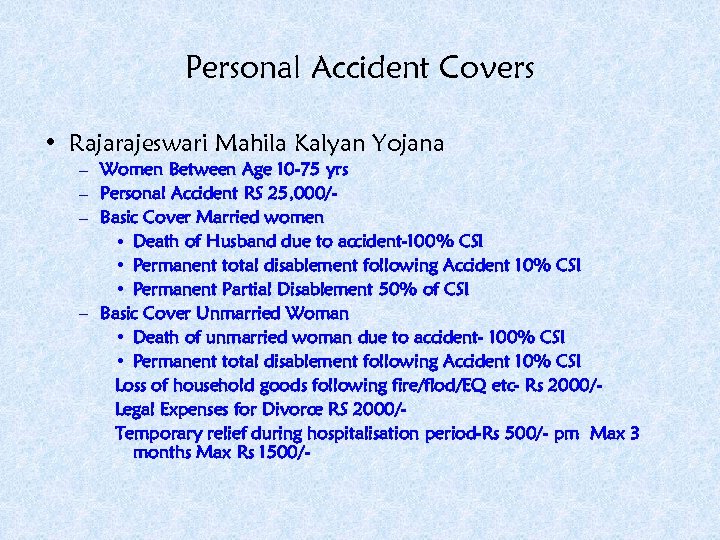 Personal Accident Covers

• Rajarajeswari Mahila Kalyan Yojana
– Women Between Age 10-75 yrs
– Personal Accident RS 25,000/-
– Basic Cover Married women
• Death of Husband due to accident-100% CSI
• Permanent total disablement following Accident 10% CSI
• Permanent Partial Disablement 50% of CSI
– Basic Cover Unmarried Woman
• Death of unmarried woman due to accident- 100% CSI
• Permanent total disablement following Accident 10% CSI
Loss of household goods following fire/flod/EQ etc- Rs 2000/-
Legal Expenses for Divorce RS 2000/-
Temporary relief during hospitalisation period-Rs 500/- pm Max 3 months Max Rs 1500/-